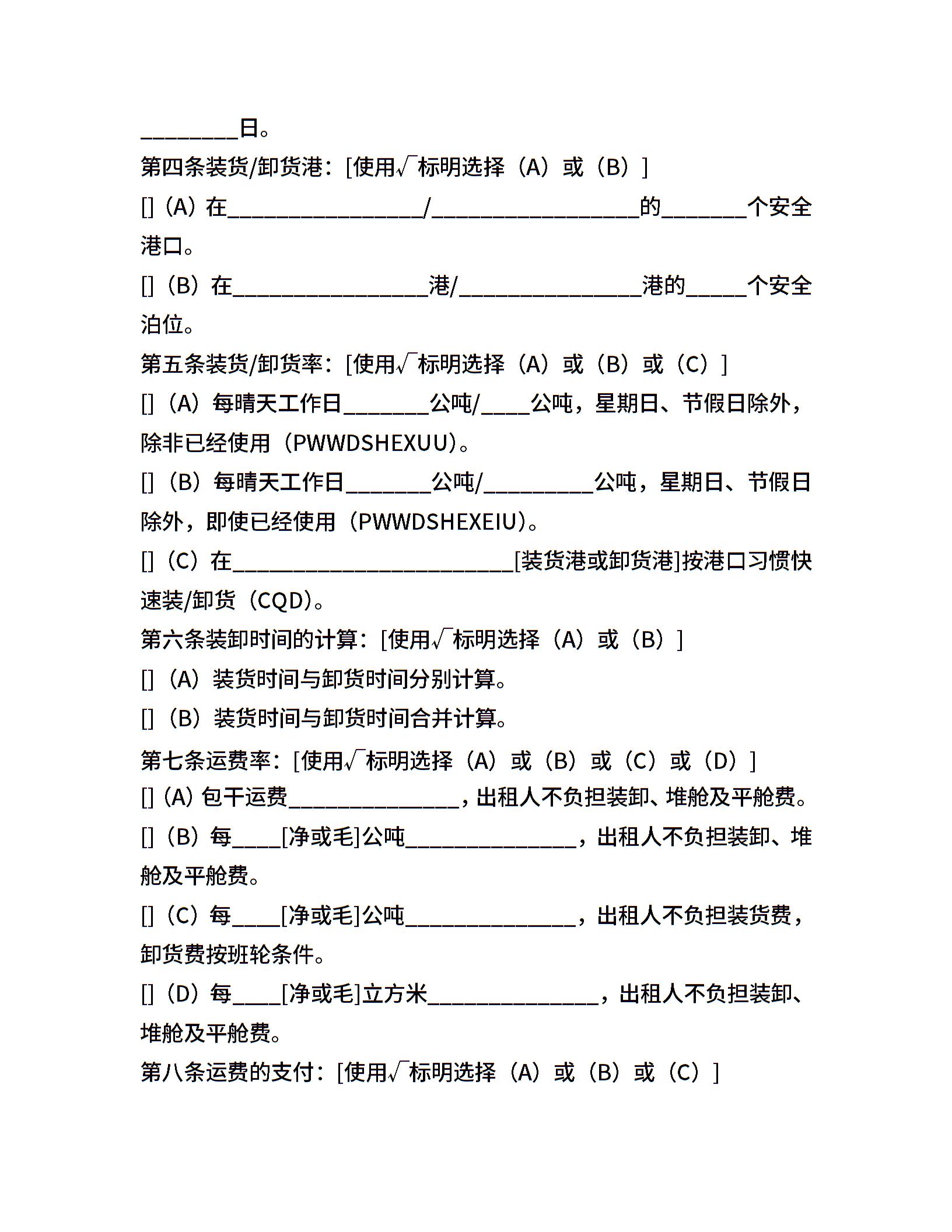 ________日。

第四条装货/卸货港：[使用√标明选择（A）或（B）]

[]（A）在________________/_________________的_______个安全港口。

[]（B）在________________港/_______________港的_____个安全泊位。

第五条装货/卸货率：[使用√标明选择（A）或（B）或（C）]

[]（A）每晴天工作日_______公吨/____公吨，星期日、节假日除外，除非已经使用（PWWDSHEXUU）。

[]（B）每晴天工作日_______公吨/_________公吨，星期日、节假日除外，即使已经使用（PWWDSHEXEIU）。

[]（C）在_______________________[装货港或卸货港]按港口习惯快速装/卸货（CQD）。

第六条装卸时间的计算：[使用√标明选择（A）或（B）]

[]（A）装货时间与卸货时间分别计算。

[]（B）装货时间与卸货时间合并计算。

第七条运费率：[使用√标明选择（A）或（B）或（C）或（D）]

[]（A）包干运费______________，出租人不负担装卸、堆舱及平舱费。

[]（B）每____[净或毛]公吨______________，出租人不负担装卸、堆舱及平舱费。

[]（C）每____[净或毛]公吨______________，出租人不负担装货费，卸货费按班轮条件。

[]（D）每____[净或毛]立方米______________，出租人不负担装卸、堆舱及平舱费。

第八条运费的支付：[使用√标明选择（A）或（B）或（C）]